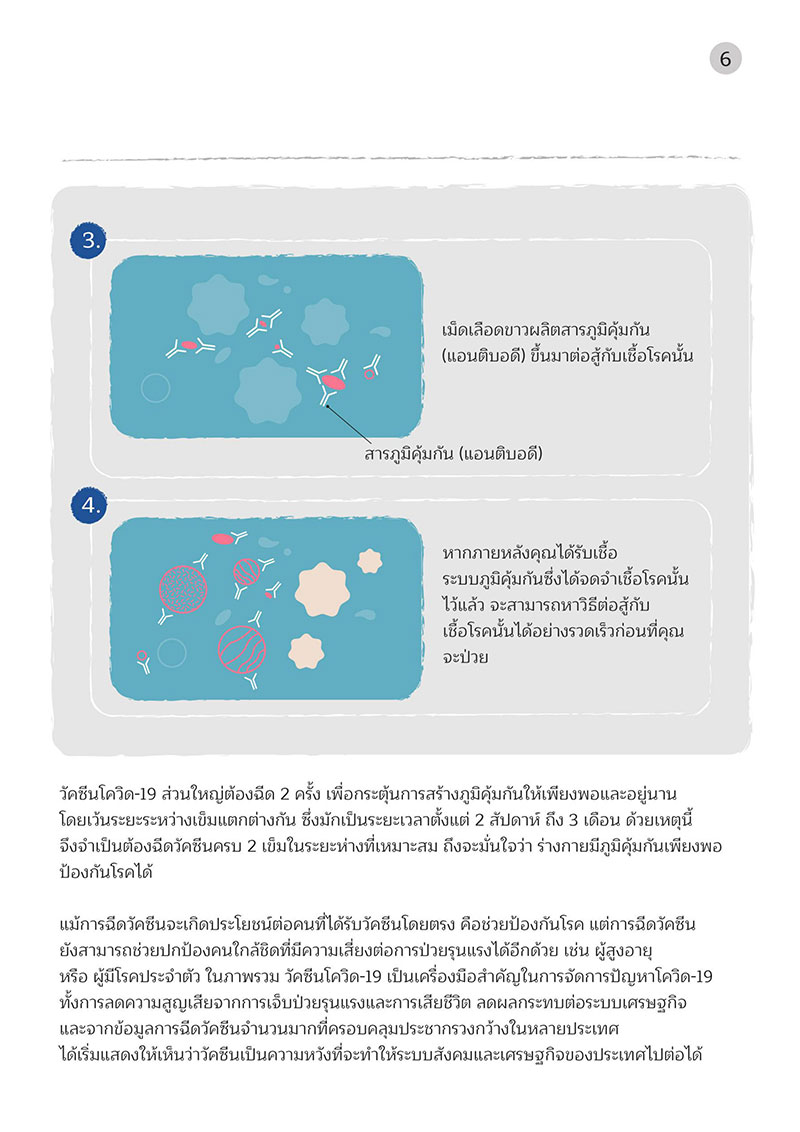 6

3.

เม็ดเลือดขาวผลิตสารภูมิคุ้มกัน (แอนติบอดี) ขึ้นมาต่อสู้กับเชื้อโรคนั้น

สารภูมิคุ้มกัน (แอนติบอดี)

4.

หากภายหลังคุณได้รับเชื้อ ระบบภูมิคุ้มกันซึ่งได้จดจำเชื้อโรคนั้นไว้แล้ว จะสามารถหาวิธีต่อสู้กับเชื้อโรคนั้นได้อย่างรวดเร็วก่อนที่คุณจะป่วย

วัคซีนโควิด-19 ส่วนใหญ่ต้องฉีด 2 ครั้ง เพื่อกระตุ้นการสร้างภูมิคุ้มกันให้เพียงพอและอยู่นาน โดยเว้นระยะระหว่างเข็มแตกต่างกัน ซึ่งมักเป็นระยะเวลาตั้งแต่ 2 สัปดาห์ ถึง 3 เดือน ด้วยเหตุนี้ จึงจำเป็นต้องฉีดวัคซีนครบ 2 เข็มในระยะห่างที่เหมาะสม ถึงจะมั่นใจว่า ร่างกายมีภูมิคุ้มกันเพียงพอป้องกันโรคได้

แม้การฉีดวัคซีนจะเกิดประโยชน์ต่อคนที่ได้รับวัคซีนโดยตรง คือช่วยป้องกันโรค แต่การฉีดวัคซีนยังสามารถช่วยปกป้องคนใกล้ชิดที่มีความเสี่ยงต่อการป่วยรุนแรงได้อีกด้วย เช่น ผู้สูงอายุ หรือ ผู้มีโรคประจำตัว ในภาพรวม วัคซีนโควิด-19 เป็นเครื่องมือสำคัญในการจัดการปัญหาโควิด-19 ทั้งการลดความสูญเสียจากการเจ็บป่วยรุนแรงและการเสียชีวิต ลดผลกระทบต่อระบบเศรษฐกิจ และจากข้อมูลการฉีดวัคซีนจำนวนมากที่ครอบคลุมประชากรวงกว้างในหลายประเทศ ได้เริ่มแสดงให้เห็นว่าวัคซีนเป็นความหวังที่จะทำให้ระบบสังคมและเศรษฐกิจของประเทศไปต่อได้